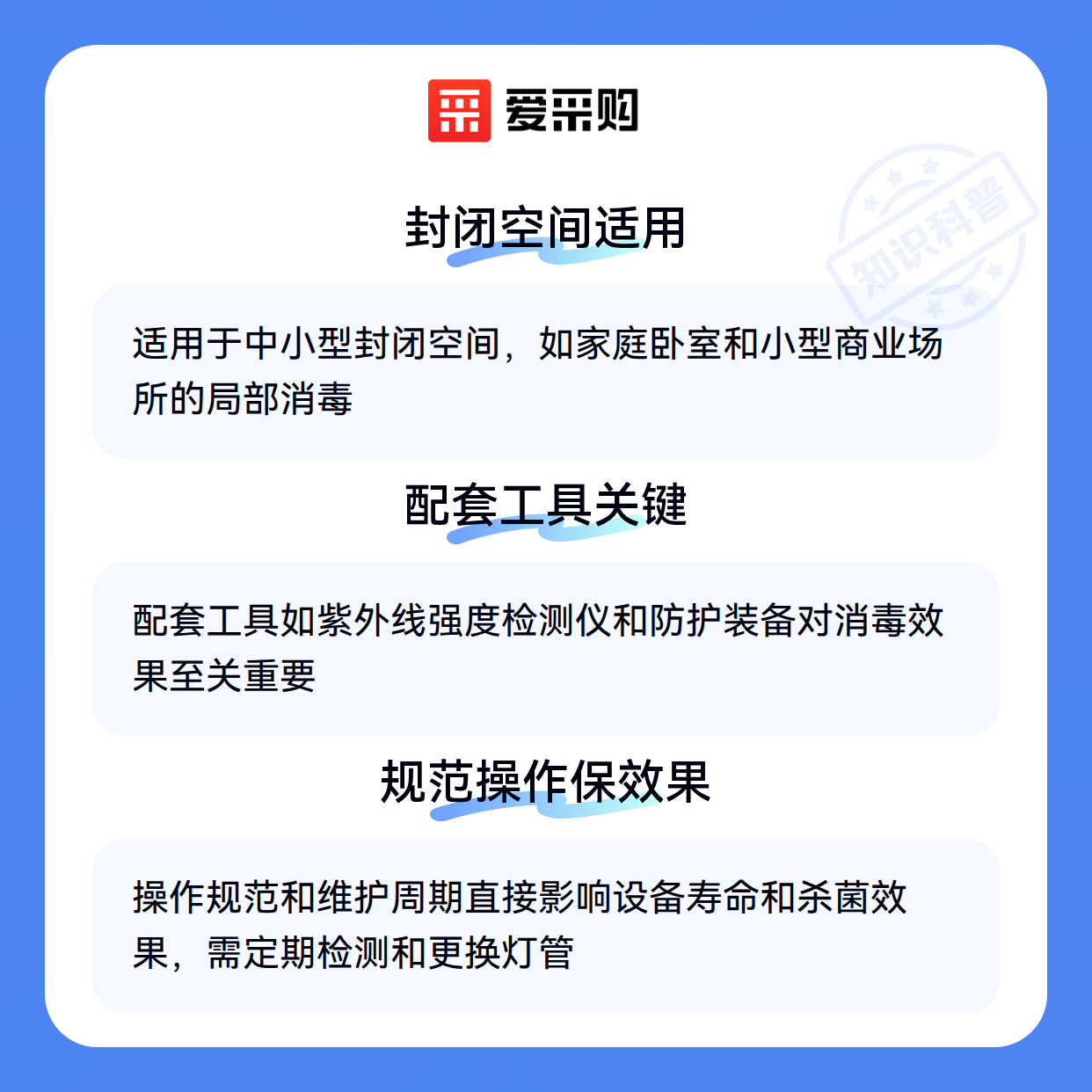 爱采购

封闭空间适用

适用于中小型封闭空间，如家庭卧室和小型商业场所的局部消毒

配套工具关键

配套工具如紫外线强度检测仪和防护装备对消毒效果至关重要

规范操作保效果

操作规范和维护周期直接影响设备寿命和杀菌效果，需定期检测和更换灯管

知识科普